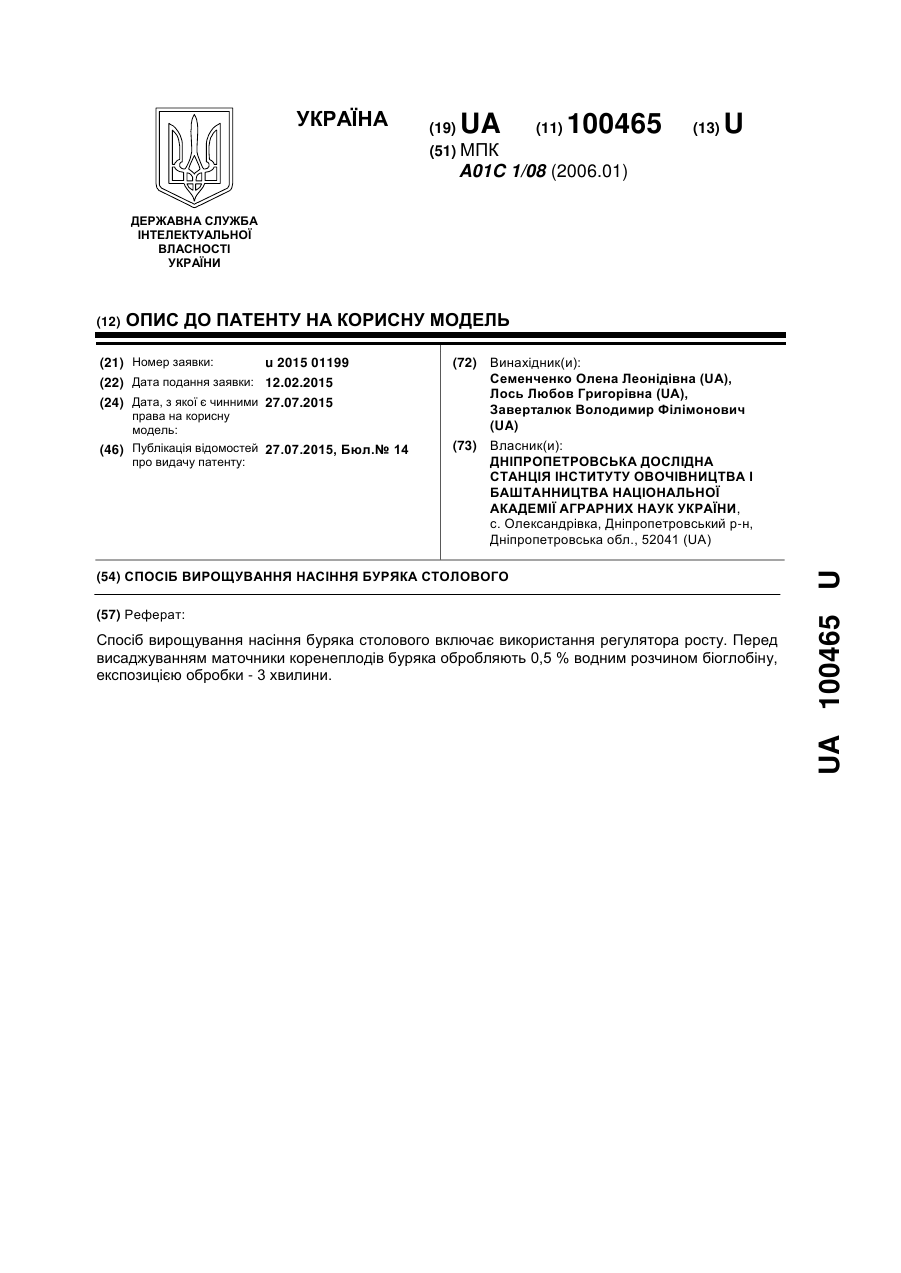 УКРАЇНА

(19) UA (11) 100465 (13) U

(51) МПК
A01C 1/08 (2006.01)

ДЕРЖАВНА СЛУЖБА ІНТЕЛЕКТУАЛЬНОЇ ВЛАСНОСТІ УКРАЇНИ

(12) ОПИС ДО ПАТЕНТУ НА КОРИСНУ МОДЕЛЬ

(21) Номер заявки: u 2015 01199
(22) Дата подання заявки: 12.02.2015
(24) Дата, з якої є чинними права на корисну модель: 27.07.2015
(46) Публікація відомостей про видачу патенту: 27.07.2015, Бюл.№ 14

(72) Винахідник(и):
Семенченко Олена Леонідівна (UA), Лось Любов Григорівна (UA), Заверталюк Володимир Філімонович (UA)

(73) Власник(и):
ДНІПРОПЕТРОВСЬКА ДОСЛІДНА СТАНЦІЯ ІНСТИТУТУ ОВОЧІВНИЦТВА І БАШТАННИЦТВА НАЦІОНАЛЬНОЇ АКАДЕМІЇ АГРАРНИХ НАУК УКРАЇНИ, с. Олександрівка, Дніпропетровський р-н, Дніпропетровська обл., 52041 (UA)

(54) СПОСІБ ВИРОЩУВАННЯ НАСІННЯ БУРЯКА СТОЛОВОГО

(57) Реферат:

Спосіб вирощування насіння буряка столового включає використання регулятора росту. Перед висаджуванням маточники коренеплодів буряка обробляють 0,5 % водним розчином біоглобіну, експозицією обробки - 3 хвилини.

UA 100465 U